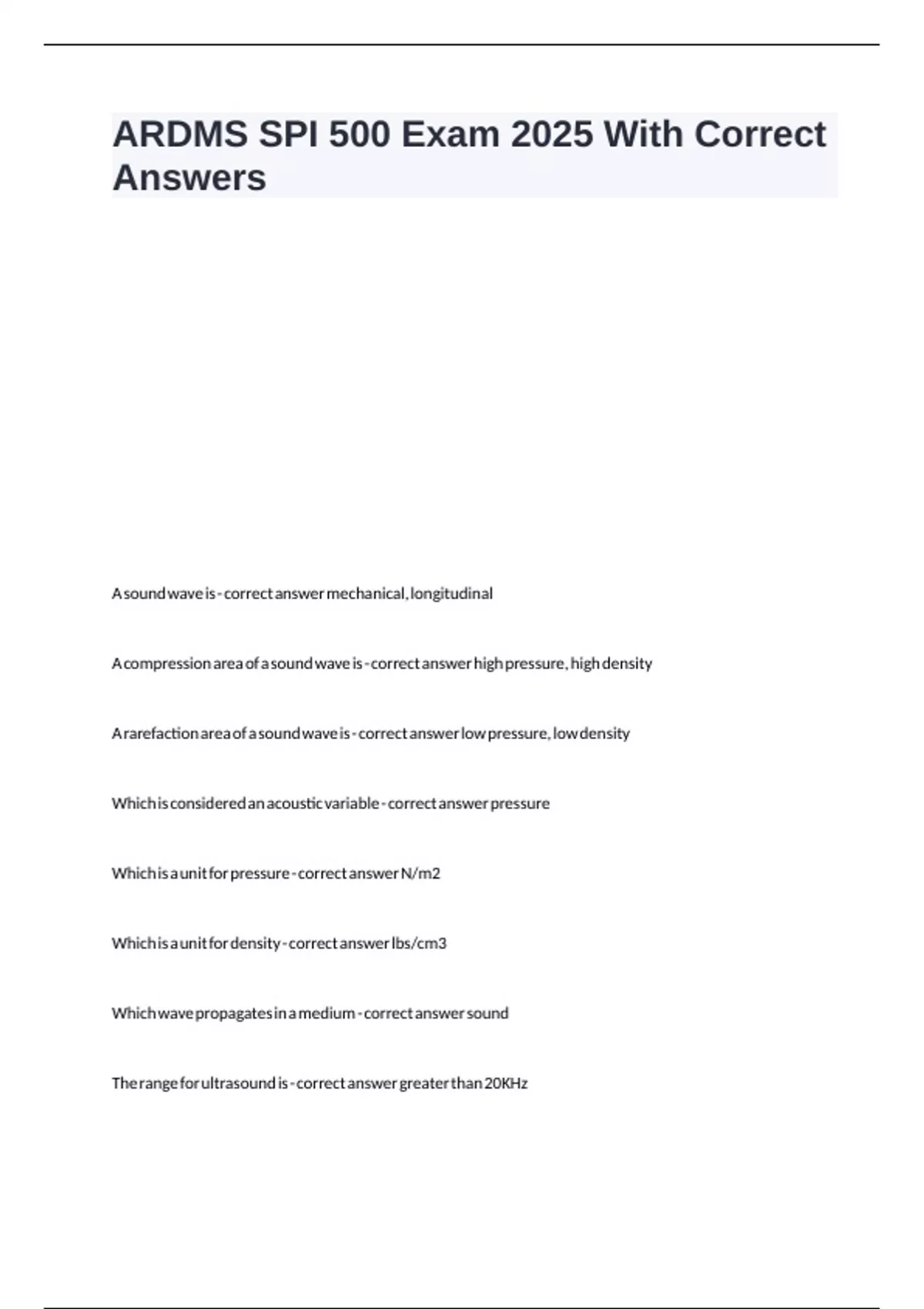 ARDMS SPI 500 Exam 2025 With Correct Answers

A sound wave is - correct answer mechanical, longitudinal

A compression area of a sound wave is - correct answer high pressure, high density

A rarefaction area of a sound wave is - correct answer low pressure, low density

Which is considered an acoustic variable - correct answer pressure

Which is a unit for pressure - correct answer N/m2

Which is a unit for density - correct answer lbs/cm3

Which wave propagates in a medium - correct answer sound

The range for ultrasound is - correct answer greater than 20KHz